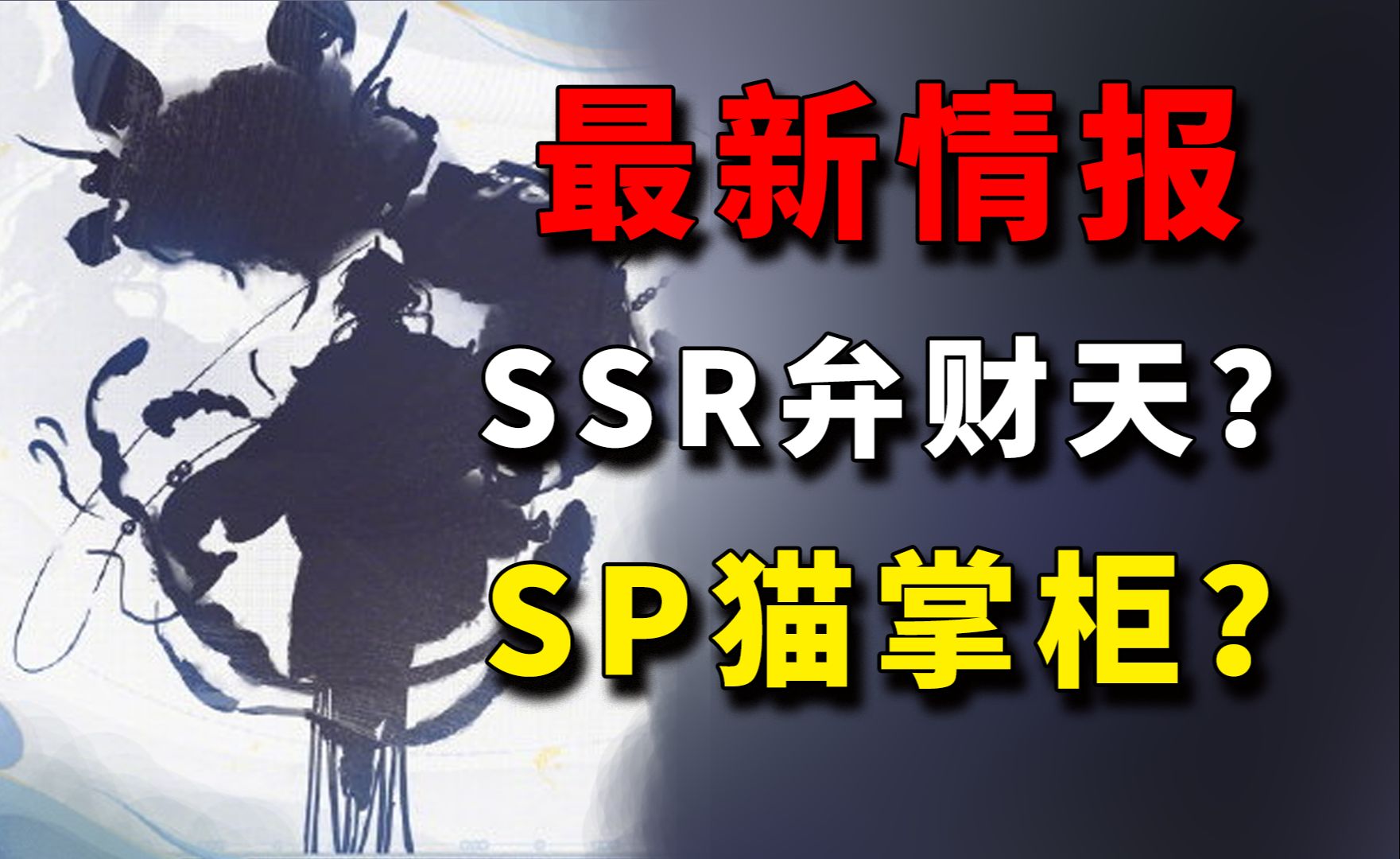 最新情报

SSR弁财天？

SP猫掌柜？